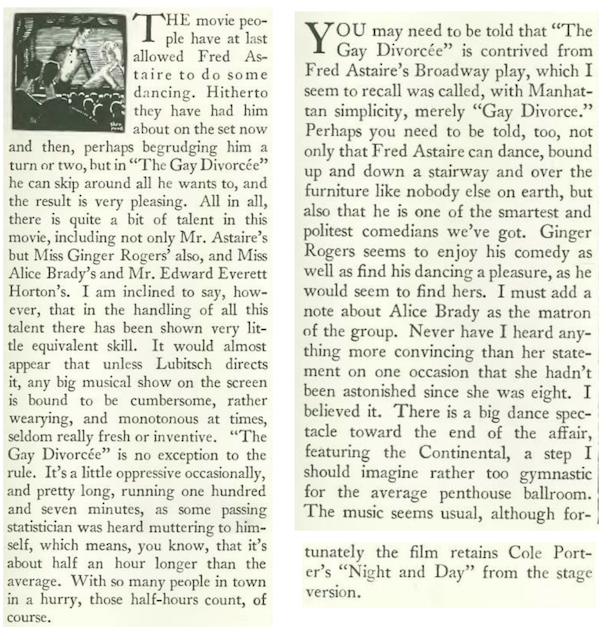 THE movie people have at last allowed Fred Astaire to do some dancing. Hitherto they have had him about on the set now and then, perhaps begrudging him a turn or two, but in "The Gay Divorcée" he can skip around all he wants to, and the result is very pleasing. All in all, there is quite a bit of talent in this movie, including not only Mr. Astaire's but Miss Ginger Rogers' also, and Miss Alice Brady's and Mr. Edward Everett Horton's. I am inclined to say, however, that in the handling of all this talent there has been shown very little equivalent skill. It would almost appear that unless Lubitsch directs it, any big musical show on the screen is bound to be cumbersome, rather wearying, and monotonous at times, seldom really fresh or inventive. "The Gay Divorcée" is no exception to the rule. It's a little oppressive occasionally, and pretty long, running one hundred and seven minutes, as some passing statistician was heard muttering to himself, which means, you know, that it's about half an hour longer than the average. With so many people in town in a hurry, those half-hours count, of course.

YOU may need to be told that "The Gay Divorcée" is contrived from Fred Astaire's Broadway play, which I seem to recall was called, with Manhattan simplicity, merely "Gay Divorce." Perhaps you need to be told, too, not only that Fred Astaire can dance, bound up and down a stairway and over the furniture like nobody else on earth, but also that he is one of the smartest and politest comedians we've got. Ginger Rogers seems to enjoy his comedy as well as find his dancing a pleasure, as he would seem to find hers. I must add a note about Alice Brady as the matron of the group. Never have I heard anything more convincing than her statement on one occasion that she hadn't been astonished since she was eight. I believed it. There is a big dance spectacle toward the end of the affair, featuring the Continental, a step I should imagine rather too gymnastic for the average penthouse ballroom. The music seems usual, although fortunately the film retains Cole Porter's "Night and Day" from the stage version.